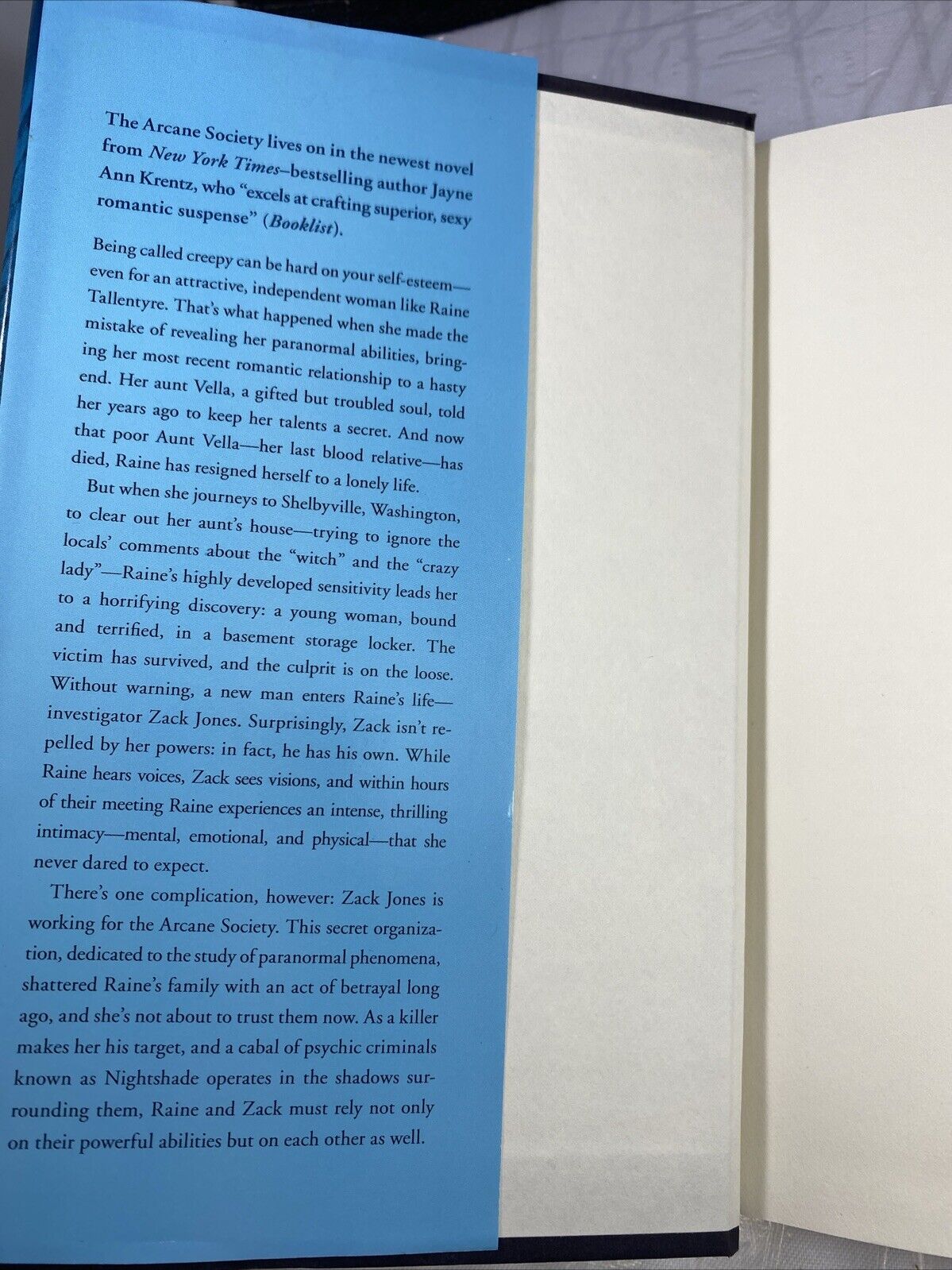 The Arcane Society lives on in the newest novel from New York Times–bestselling author Jayne Ann Krentz, who "excels at crafting superior, sexy romantic suspense" (Booklist).

Being called creepy can be hard on your self-esteem—even for an attractive, independent woman like Raine Tallentyre. That's what happened when she made the mistake of revealing her paranormal abilities, bringing her most recent romantic relationship to a hasty end. Her aunt Vella, a gifted but troubled soul, told her years ago to keep her talents a secret. And now that poor Aunt Vella—her last blood relative—has died, Raine has resigned herself to a lonely life.

But when she journeys to Shelbyville, Washington, to clear out her aunt's house—trying to ignore the locals' comments about the "witch" and the "crazy lady"—Raine's highly developed sensitivity leads her to a horrifying discovery: a young woman, bound and terrified, in a basement storage locker. The victim has survived, and the culprit is on the loose. Without warning, a new man enters Raine's life—investigator Zack Jones. Surprisingly, Zack isn't repelled by her powers: in fact, he has his own. While Raine hears voices, Zack sees visions, and within hours of their meeting Raine experiences an intense, thrilling intimacy—mental, emotional, and physical—that she never dared to expect.

There's one complication, however: Zack Jones is working for the Arcane Society. This secret organization, dedicated to the study of paranormal phenomena, shattered Raine's family with an act of betrayal long ago, and she's not about to trust them now. As a killer makes her his target, and a cabal of psychic criminals known as Nightshade operates in the shadows surrounding them, Raine and Zack must rely not only on their powerful abilities but on each other as well.